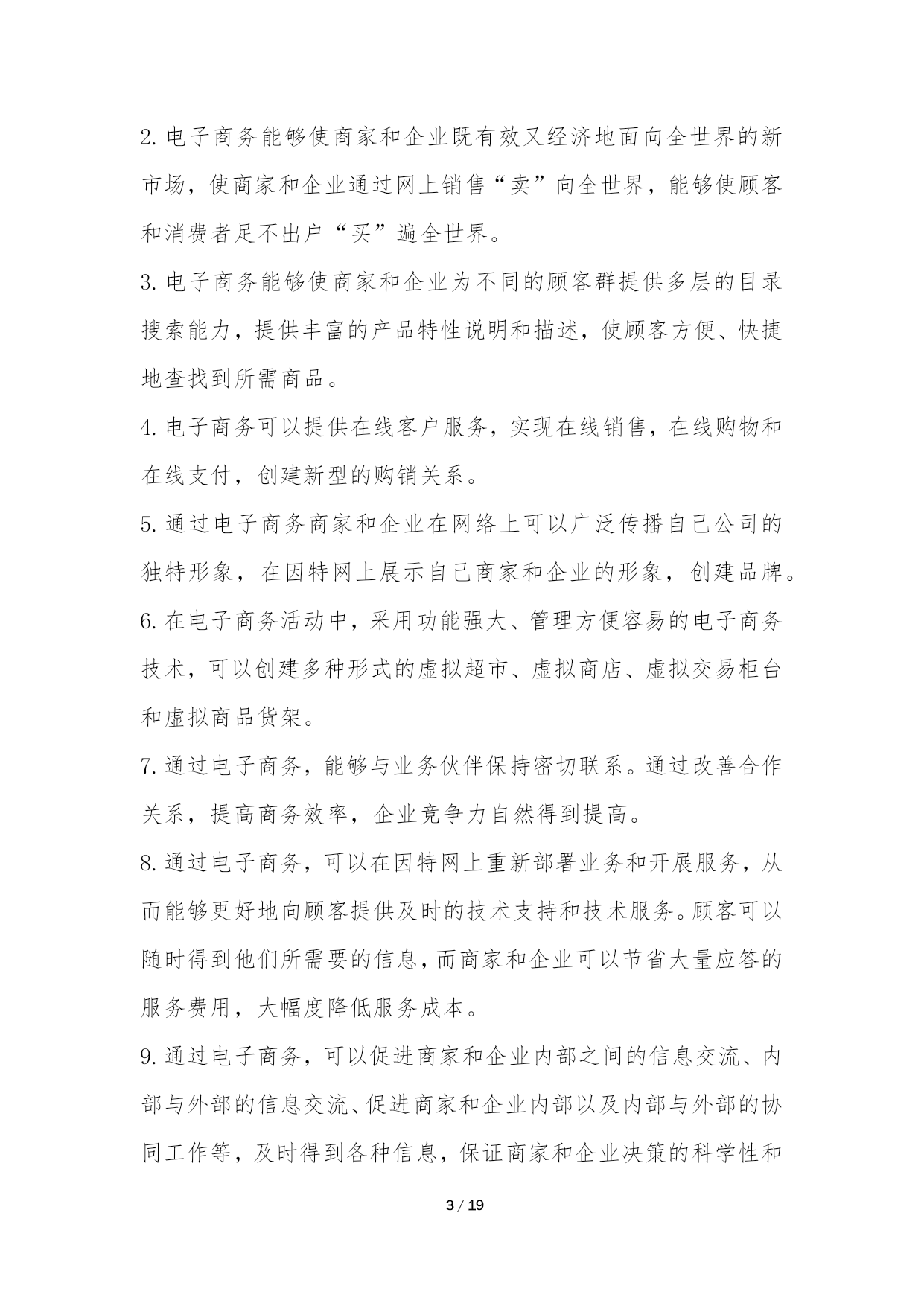 2. 电子商务能够使商家和企业既有效又经济地面向全世界的新市场，使商家和企业通过网上销售“卖”向全世界，能够使顾客和消费者足不出户“买”遍全世界。

3. 电子商务能够使商家和企业为不同的顾客群提供多层的目录搜索能力，提供丰富的产品特性说明和描述，使顾客方便、快捷地查找到所需商品。

4. 电子商务可以提供在线客户服务，实现在线销售，在线购物和在线支付，创建新型的购销关系。

5. 通过电子商务商家和企业在网络上可以广泛传播自己公司的独特形象，在因特网上展示自己商家和企业的形象，创建品牌。

6. 在电子商务活动中，采用功能强大、管理方便容易的电子商务技术，可以创建多种形式的虚拟超市、虚拟商店、虚拟交易柜台和虚拟商品货架。

7. 通过电子商务，能够与业务伙伴保持密切联系。通过改善合作关系，提高商务效率，企业竞争力自然得到提高。

8. 通过电子商务，可以在因特网上重新部署业务和开展服务，从而能够更好地向顾客提供及时的技术支持和技术服务。顾客可以随时得到他们所需要的信息，而商家和企业可以节省大量应答的服务费用，大幅度降低服务成本。

9. 通过电子商务，可以促进商家和企业内部之间的信息交流、内部与外部的信息交流、促进商家和企业内部以及内部与外部的协同工作等，及时得到各种信息，保证商家和企业决策的科学性和

3 / 19